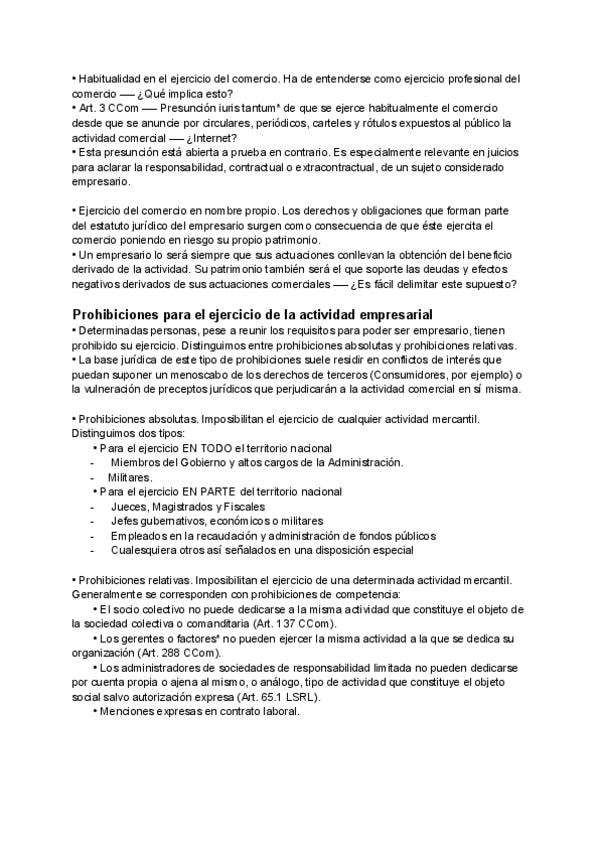 • Habitualidad en el ejercicio del comercio. Ha de entenderse como ejercicio profesional del comercio —– ¿Qué implica esto?
• Art. 3 CCom —– Presunción iuris tantum* de que se ejerce habitualmente el comercio desde que se anuncie por circulares, periódicos, carteles y rótulos expuestos al público la actividad comercial —– ¿Internet?
• Esta presunción está abierta a prueba en contrario. Es especialmente relevante en juicios para aclarar la responsabilidad, contractual o extracontractual, de un sujeto considerado empresario.

• Ejercicio del comercio en nombre propio. Los derechos y obligaciones que forman parte del estatuto jurídico del empresario surgen como consecuencia de que éste ejercita el comercio poniendo en riesgo su propio patrimonio.
• Un empresario lo será siempre que sus actuaciones conllevan la obtención del beneficio derivado de la actividad. Su patrimonio también será el que soporte las deudas y efectos negativos derivados de sus actuaciones comerciales —– ¿Es fácil delimitar este supuesto?

Prohibiciones para el ejercicio de la actividad empresarial
• Determinadas personas, pese a reunir los requisitos para poder ser empresario, tienen prohibido su ejercicio. Distinguimos entre prohibiciones absolutas y prohibiciones relativas.
• La base jurídica de este tipo de prohibiciones suele residir en conflictos de interés que puedan suponer un menoscabo de los derechos de terceros (Consumidores, por ejemplo) o la vulneración de preceptos jurídicos que perjudicarán a la actividad comercial en sí misma.

• Prohibiciones absolutas. Imposibilitan el ejercicio de cualquier actividad mercantil. Distinguimos dos tipos:
• Para el ejercicio EN TODO el territorio nacional
- Miembros del Gobierno y altos cargos de la Administración.
- Militares.
• Para el ejercicio EN PARTE del territorio nacional
- Jueces, Magistrados y Fiscales
- Jefes gubernativos, económicos o militares
- Empleados en la recaudación y administración de fondos públicos
- Cualesquiera otros así señalados en una disposición especial

• Prohibiciones relativas. Imposibilitan el ejercicio de una determinada actividad mercantil. Generalmente se corresponden con prohibiciones de competencia:
• El socio colectivo no puede dedicarse a la misma actividad que constituye el objeto de la sociedad colectiva o comanditaria (Art. 137 CCom).
• Los gerentes o factores* no pueden ejercer la misma actividad a la que se dedica su organización (Art. 288 CCom).
• Los administradores de sociedades de responsabilidad limitada no pueden dedicarse por cuenta propia o ajena al mismo, o análogo, tipo de actividad que constituye el objeto social salvo autorización expresa (Art. 65.1 LSRL).
• Menciones expresas en contrato laboral.